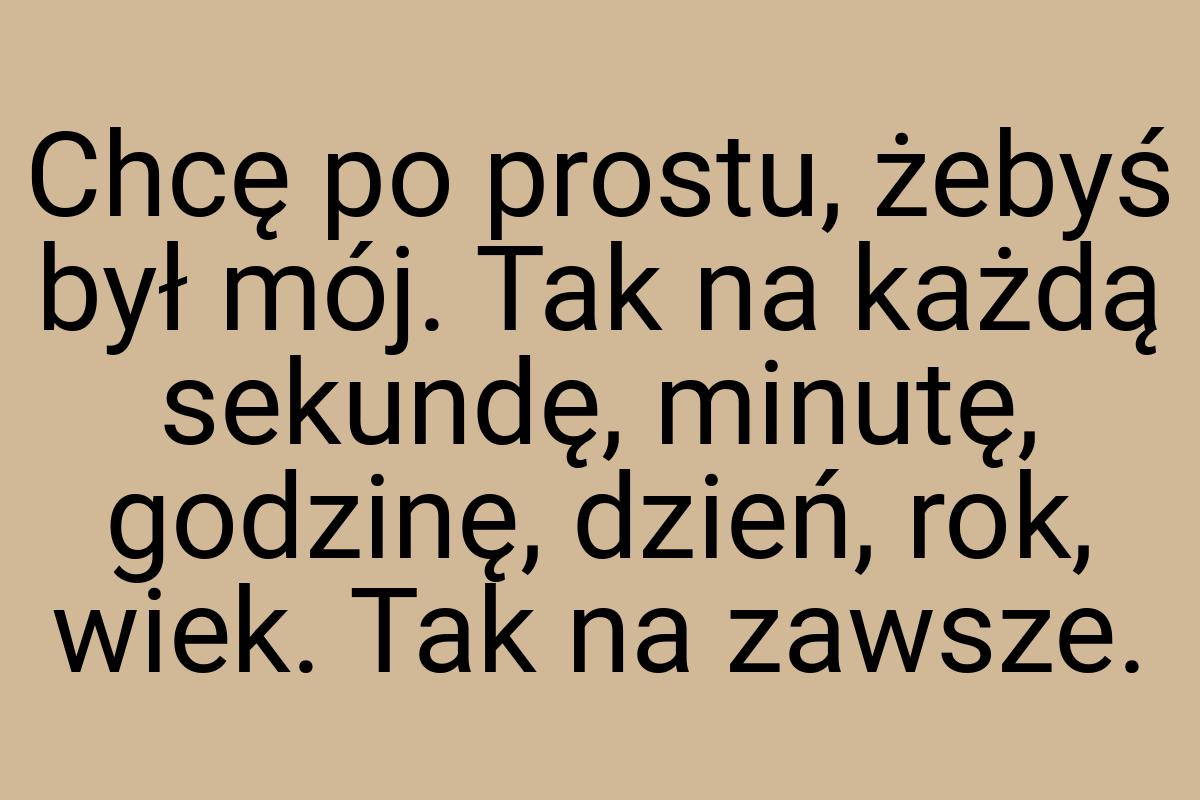 Chcę po prostu, żebyś był mój. Tak na każdą sekundę, minutę, godzinę, dzień, rok, wiek. Tak na zawsze.